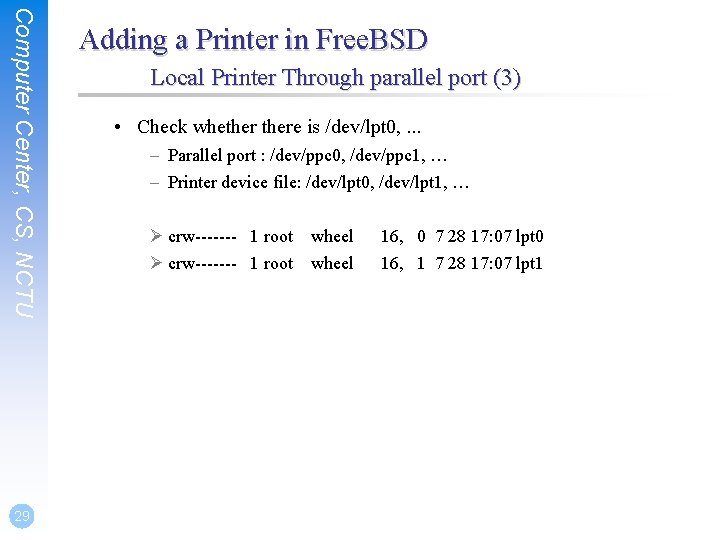 Computer Center, CS, NCTU

Adding a Printer in FreeBSD
Local Printer Through parallel port (3)

• Check whether there is /dev/lpt0, ...
– Parallel port : /dev/ppc0, /dev/ppc1, …
– Printer device file: /dev/lpt0, /dev/lpt1, …

➢ crw------- 1 root wheel 16, 0 7 28 17:07 lpt0
➢ crw------- 1 root wheel 16, 1 7 28 17:07 lpt1

29